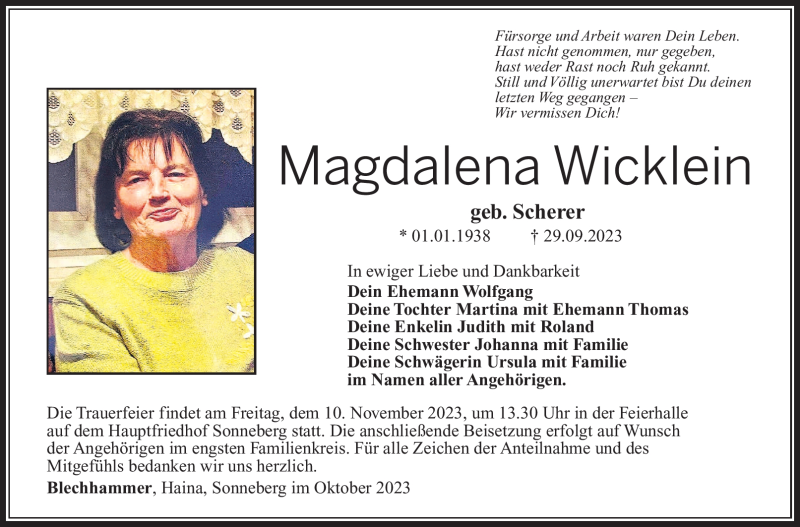 Fürsorge und Arbeit waren Dein Leben.
Hast nicht genommen, nur gegeben,
hast weder Rast noch Ruh gekannt.
Still und Völlig unerwartet bist Du deinen
letzten Weg gegangen –
Wir vermissen Dich!

Magdalena Wicklein

geb. Scherer

* 01.01.1938 † 29.09.2023

In ewiger Liebe und Dankbarkeit
Dein Ehemann Wolfgang
Deine Tochter Martina mit Ehemann Thomas
Deine Enkelin Judith mit Roland
Deine Schwester Johanna mit Familie
Deine Schwägerin Ursula mit Familie
im Namen aller Angehörigen.

Die Trauerfeier findet am Freitag, dem 10. November 2023, um 13.30 Uhr in der Feierhalle auf dem Hauptfriedhof Sonneberg statt. Die anschließende Beisetzung erfolgt auf Wunsch der Angehörigen im engsten Familienkreis. Für alle Zeichen der Anteilnahme und des Mitgefühls bedanken wir uns herzlich.

Blechhammer, Haina, Sonneberg im Oktober 2023